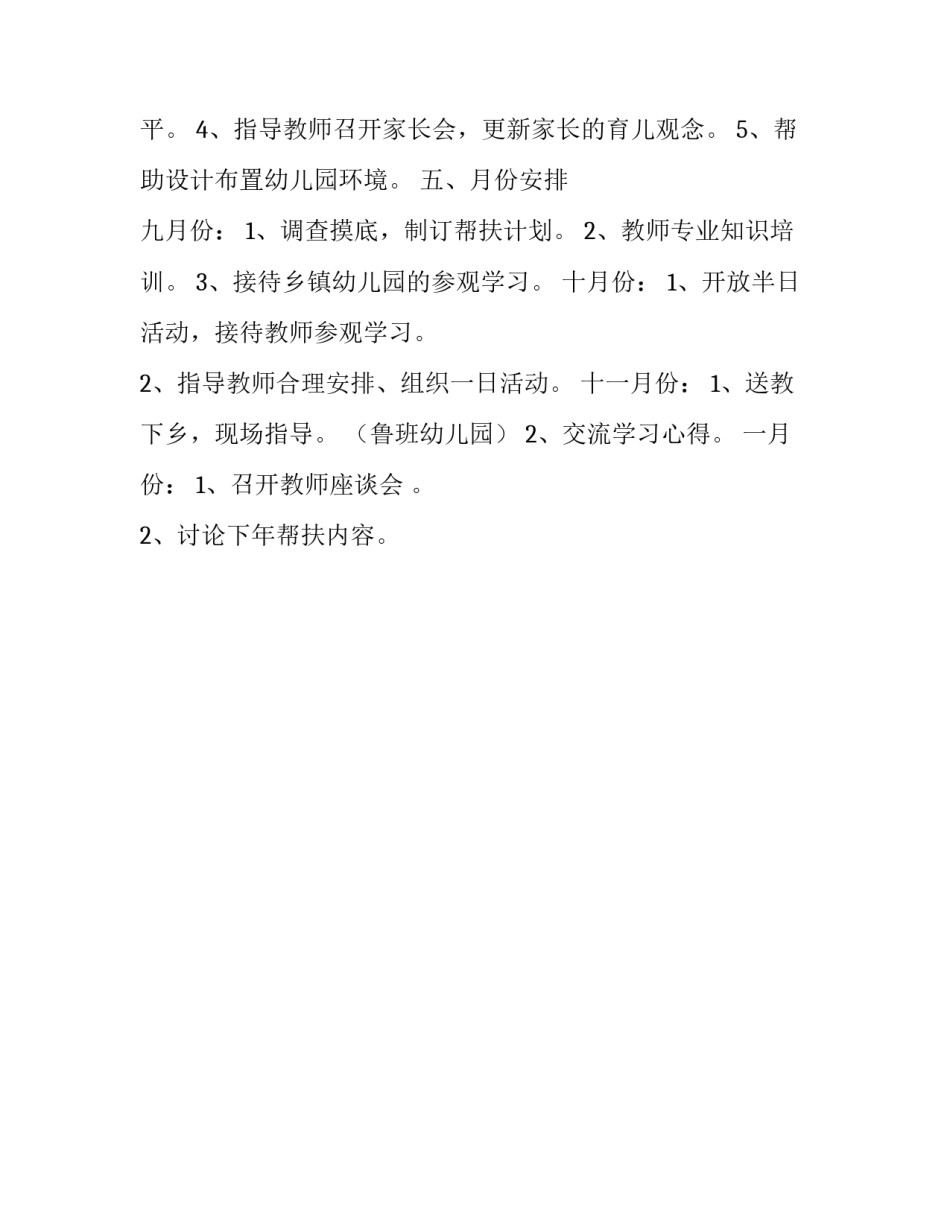 平。 4、指导教师召开家长会，更新家长的育儿观念。 5、帮助设计布置幼儿园环境。 五、月份安排

九月份： 1、调查摸底，制订帮扶计划。 2、教师专业知识培训。 3、接待乡镇幼儿园的参观学习。 十月份： 1、开放半日活动，接待教师参观学习。

2、指导教师合理安排、组织一日活动。 十一月份： 1、送教下乡，现场指导。 （鲁班幼儿园） 2、交流学习心得。 一月份： 1、召开教师座谈会 。

2、讨论下年帮扶内容。